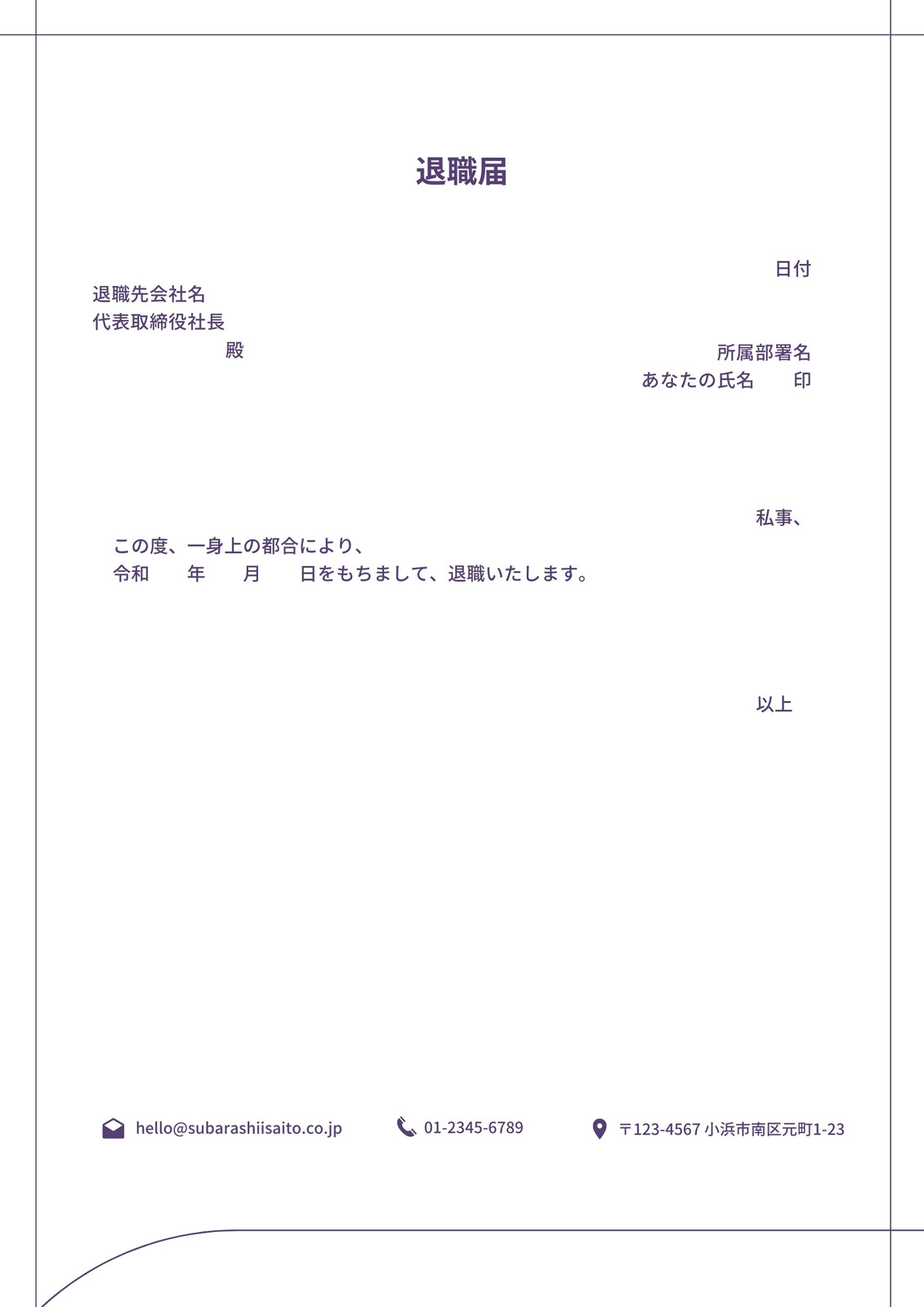 退職届

日付

退職先会社名
代表取締役社長
殿

所属部署名
あなたの氏名　印

私事、

この度、一身上の都合により、
令和　年　月　日をもちまして、退職いたします。

以上

hello@subarashiisaito.co.jp 01-2345-6789 〒123-4567 小浜市南区元町1-23